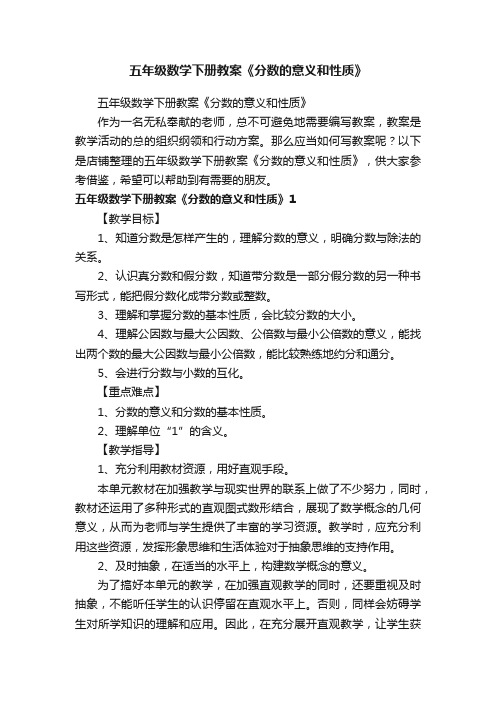 五年级数学下册教案《分数的意义和性质》

五年级数学下册教案《分数的意义和性质》

作为一名无私奉献的老师，总不可避免地需要编写教案，教案是教学活动的总的组织纲领和行动方案。那么应当如何写教案呢？以下是店铺整理的五年级数学下册教案《分数的意义和性质》，供大家参考借鉴，希望可以帮助到有需要的朋友。

五年级数学下册教案《分数的意义和性质》1

【教学目标】

1、知道分数是怎样产生的，理解分数的意义，明确分数与除法的关系。

2、认识真分数和假分数，知道带分数是一部分假分数的另一种书写形式，能把假分数化成带分数或整数。

3、理解和掌握分数的基本性质，会比较分数的大小。

4、理解公因数与最大公因数、公倍数与最小公倍数的意义，能找出两个数的最大公因数与最小公倍数，能比较熟练地约分和通分。

5、会进行分数与小数的互化。

【重点难点】

1、分数的意义和分数的基本性质。

2、理解单位“1”的含义。

【教学指导】

1、充分利用教材资源，用好直观手段。

本单元教材在加强教学与现实世界的联系上做了不少努力，同时，教材还运用了多种形式的直观图式数形结合，展现了数学概念的几何意义，从而为老师与学生提供了丰富的学习资源。教学时，应充分利用这些资源，发挥形象思维和生活体验对于抽象思维的支持作用。

2、及时抽象，在适当的水平上，构建数学概念的意义。

为了搞好本单元的教学，在加强直观教学的同时，还要重视及时抽象，不能听任学生的认识停留在直观水平上。否则，同样会妨碍学生对所学知识的理解和应用。因此，在充分展开直观教学，让学生获